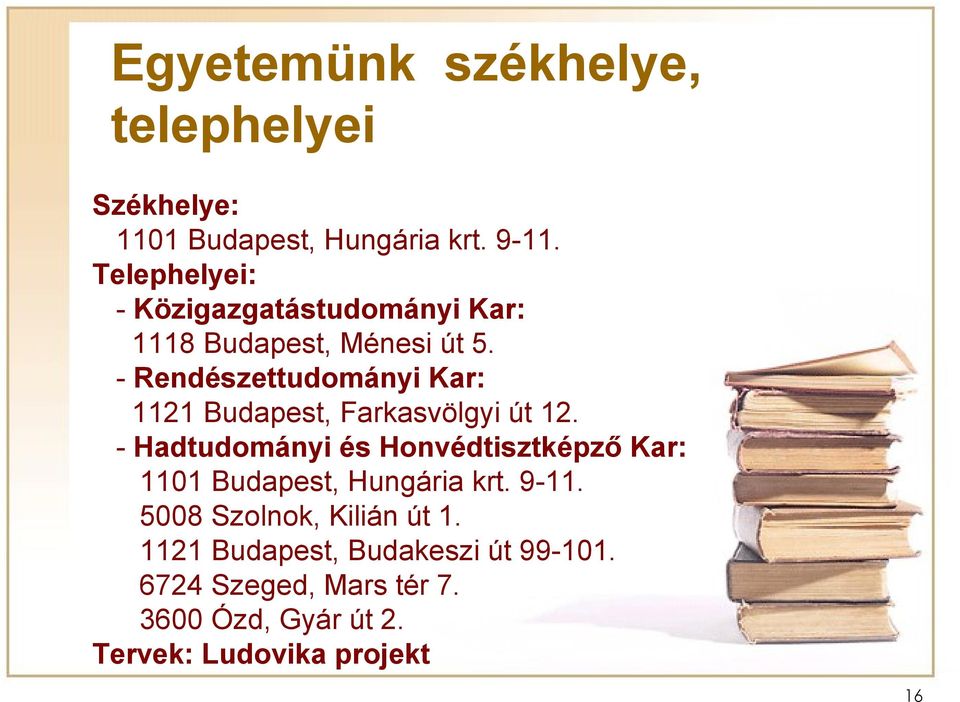 Egyetemünk székhelye, telephelyei

Székhelye:
1101 Budapest, Hungária krt. 9-11.
Telephelyei:
- Közigazgatástudományi Kar:
1118 Budapest, Ménesi út 5.
- Rendészettudományi Kar:
1121 Budapest, Farkasvölgyi út 12.
- Hadtudományi és Honvédtisztképző Kar:
1101 Budapest, Hungária krt. 9-11.
5008 Szolnok, Kilián út 1.
1121 Budapest, Budakeszi út 99-101.
6724 Szeged, Mars tér 7.
3600 Ózd, Gyár út 2.
Tervek: Ludovika projekt

16